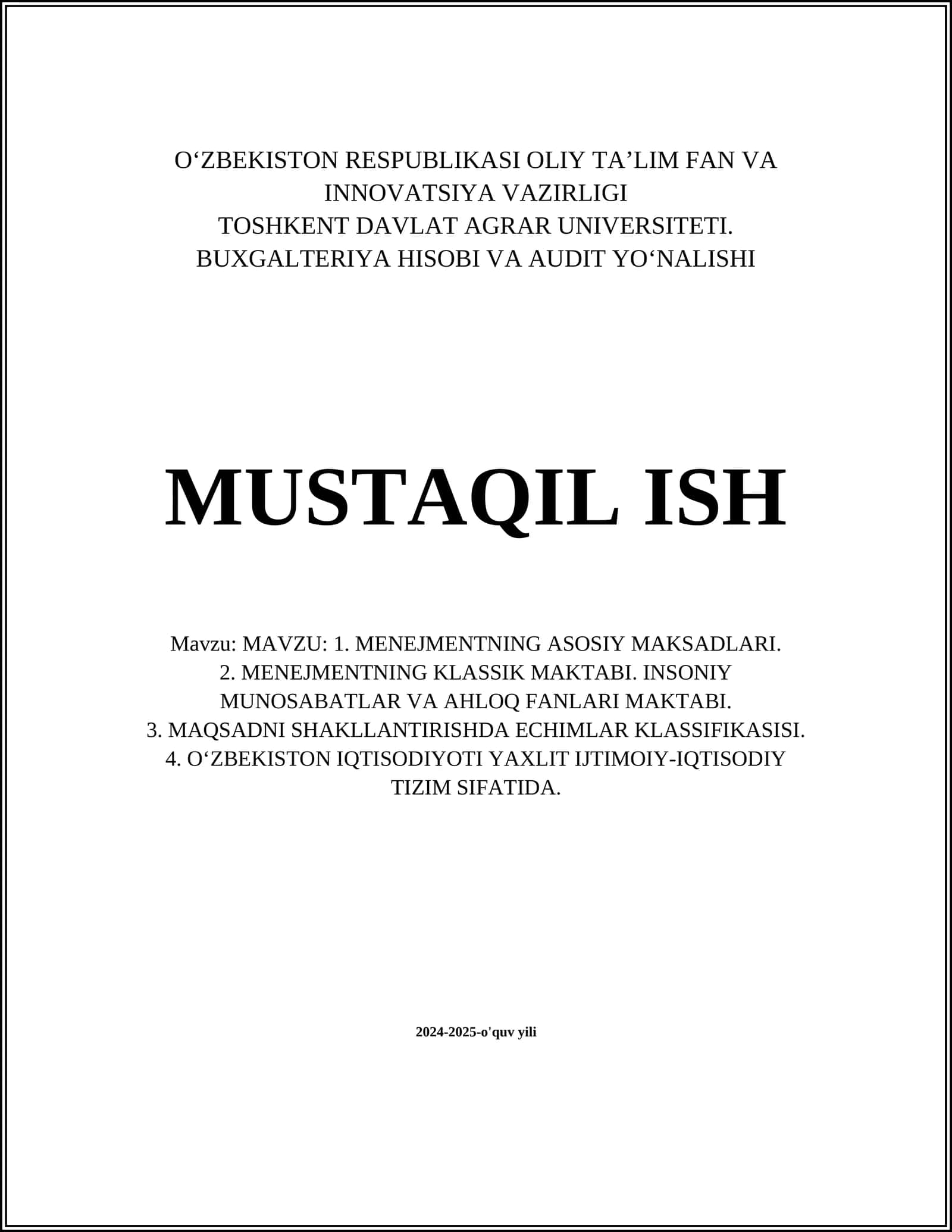 O‘ZBEKISTON RESPUBLIKASI OLIY TA’LIM FAN VA INNOVATSIYA VAZIRLIGI
TOSHKENT DAVLAT AGRAR UNIVERSITETI.
BUXGALTERIYA HISOBI VA AUDIT YO‘NALISHI

MUSTAQIL ISH

Mavzu: MAVZU: 1. MENEJMENTNING ASOSIY MAKSADLARI.
2. MENEJMENTNING KLASSIK MAKTABI. INSONIY MUNOSABATLAR VA AHLOQ FANLARI MAKTABI.
3. MAQSADNI SHAKLLANTIRISHDA ECHIMLAR KLASSIFIKASISI.
4. O‘ZBEKISTON IQTISODIYOTI YAXLIT IJTIMOIY-IQTISODIY TIZIM SIFATIDA.

2024-2025-o'quv yili